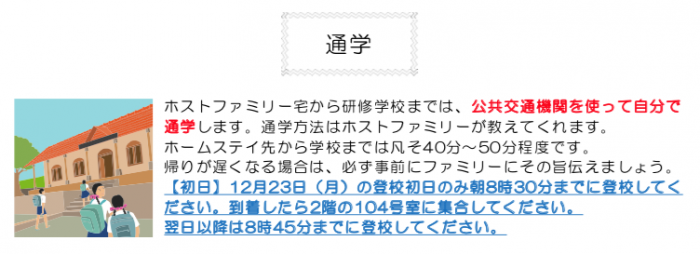 通学

ホストファミリー宅から研修学校までは、公共交通機関を使って自分で通学します。通学方法はホストファミリーが教えてくれます。
ホームステイ先から学校までは凡そ40分～50分程度です。
帰りが遅くなる場合は、必ず事前にファミリーにその旨伝えましょう。
【初日】12月23日（月）の登校初日のみ朝8時30分までに登校してください。到着したら2階の104号室に集合してください。
翌日以降は8時45分までに登校してください。